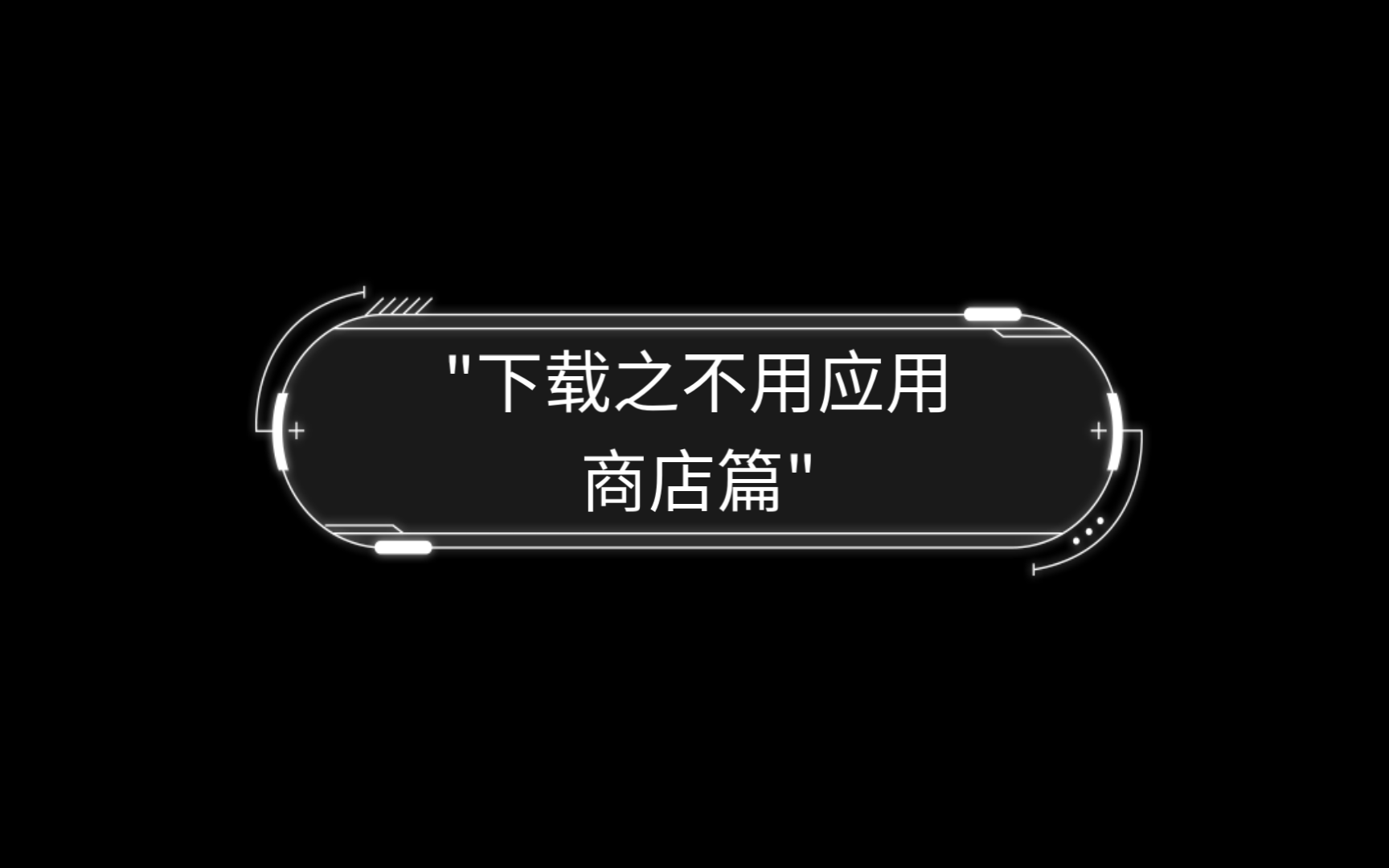 "下载之不用应用商店篇"